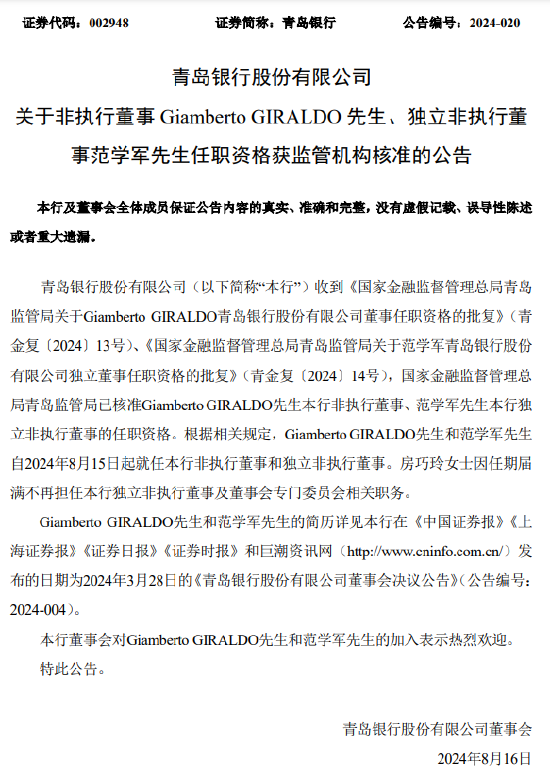 证券代码：002948　　　　证券简称：青岛银行　　　　公告编号：2024-020

青岛银行股份有限公司
关于非执行董事 Giamberto GIRALDO 先生、独立非执行董事范学军先生任职资格获监管机构核准的公告

本行及董事会全体成员保证公告内容的真实、准确和完整，没有虚假记载、误导性陈述或者重大遗漏。

青岛银行股份有限公司（以下简称“本行”）收到《国家金融监督管理总局青岛监管局关于Giamberto GIRALDO青岛银行股份有限公司董事任职资格的批复》（青金复〔2024〕13号）、《国家金融监督管理总局青岛监管局关于范学军青岛银行股份有限公司独立董事任职资格的批复》（青金复〔2024〕14号），国家金融监督管理总局青岛监管局已核准Giamberto GIRALDO先生本行非执行董事、范学军先生本行独立非执行董事的任职资格。根据相关规定，Giamberto GIRALDO先生和范学军先生自2024年8月15日起就任本行非执行董事和独立非执行董事。房巧玲女士因任期届满不再担任本行独立非执行董事及董事会专门委员会相关职务。

Giamberto GIRALDO先生和范学军先生的简历详见本行在《中国证券报》《上海证券报》《证券日报》《证券时报》和巨潮资讯网（http://www.cninfo.com.cn/）发布的日期为2024年3月28日的《青岛银行股份有限公司董事会决议公告》（公告编号：2024-004）。

本行董事会对Giamberto GIRALDO先生和范学军先生的加入表示热烈欢迎。

特此公告。

青岛银行股份有限公司董事会
2024年8月16日